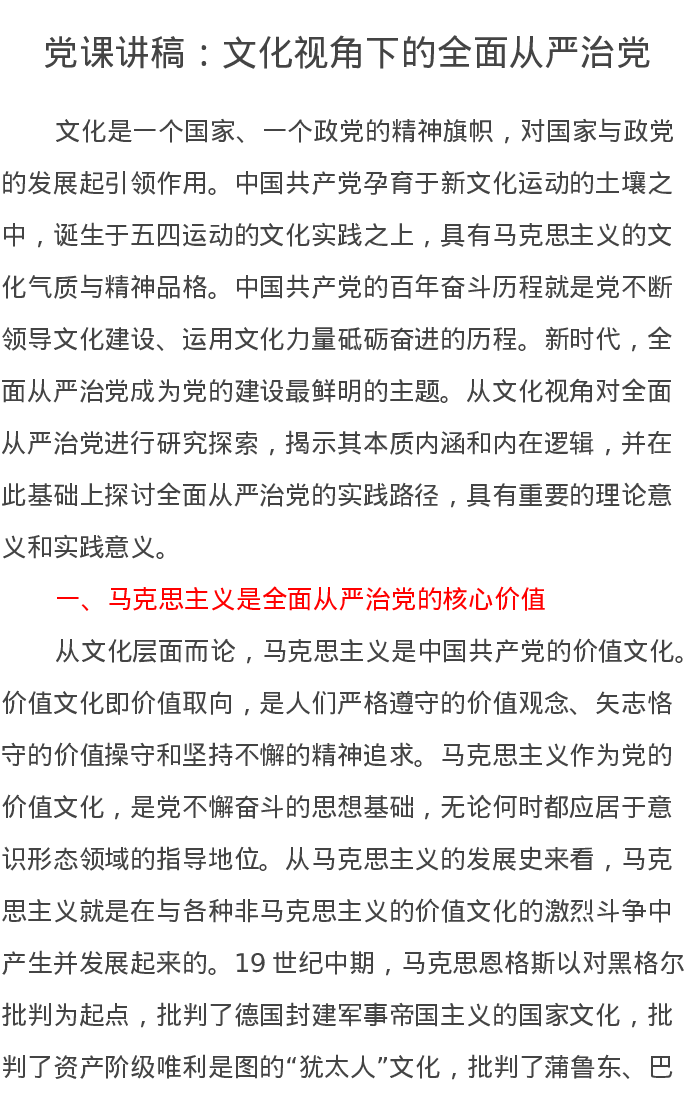 党课讲稿：文化视角下的全面从严治党

文化是一个国家、一个政党的精神旗帜，对国家与政党的发展起引领作用。中国共产党孕育于新文化运动的土壤之中，诞生于五四运动的文化实践之上，具有马克思主义的文化气质与精神品格。中国共产党的百年奋斗历程就是党不断领导文化建设、运用文化力量砥砺奋进的历程。新时代，全面从严治党成为党的建设最鲜明的主题。从文化视角对全面从严治党进行研究探索，揭示其本质内涵和内在逻辑，并在此基础上探讨全面从严治党的实践路径，具有重要的理论意义和实践意义。

一、马克思主义是全面从严治党的核心价值

从文化层面而论，马克思主义是中国共产党的价值文化。价值文化即价值取向，是人们严格遵守的价值观念、矢志恪守的价值操守和坚持不懈的精神追求。马克思主义作为党的价值文化，是党不懈奋斗的思想基础，无论何时都应居于意识形态领域的指导地位。从马克思主义的发展史来看，马克思主义就是在与各种非马克思主义的价值文化的激烈斗争中产生并发展起来的。19世纪中期，马克思恩格斯以对黑格尔批判为起点，批判了德国封建军事帝国主义的国家文化，批判了资产阶级唯利是图的“犹太人”文化，批判了蒲鲁东、巴